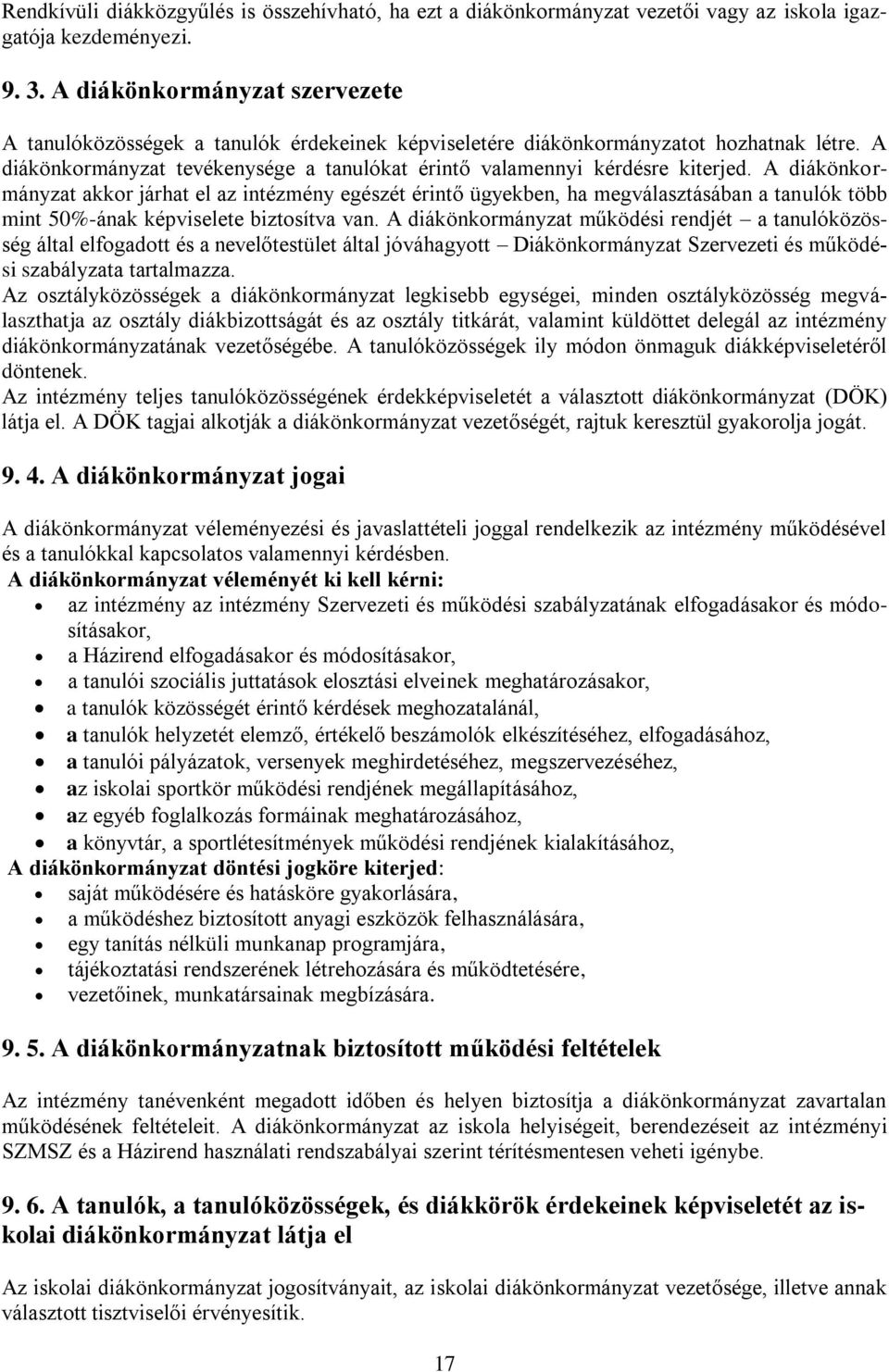 Rendkívüli diákközgyűlés is összehívható, ha ezt a diákönkormányzat vezetői vagy az iskola igazgatója kezdeményezi.

9. 3. A diákönkormányzat szervezete

A tanulóközösségek a tanulók érdekeinek képviseletére diákönkormányzatot hozhatnak létre. A diákönkormányzat tevékenysége a tanulókat érintő valamennyi kérdésre kiterjed. A diákönkormányzat akkor járhat el az intézmény egészét érintő ügyekben, ha megválasztásában a tanulók több mint 50%-ának képviselete biztosítva van. A diákönkormányzat működési rendjét – a tanulóközösség által elfogadott és a nevelőtestület által jóváhagyott – Diákönkormányzat Szervezeti és működési szabályzata tartalmazza.
Az osztályközösségek a diákönkormányzat legkisebb egységei, minden osztályközösség megválaszthatja az osztály diákbizottságát és az osztály titkárát, valamint küldöttet delegál az intézmény diákönkormányzatának vezetőségébe. A tanulóközösségek ily módon önmaguk diákképviseletéről döntenek.
Az intézmény teljes tanulóközösségének érdekképviseletét a választott diákönkormányzat (DÖK) látja el. A DÖK tagjai alkotják a diákönkormányzat vezetőségét, rajtuk keresztül gyakorolja jogát.

9. 4. A diákönkormányzat jogai

A diákönkormányzat véleményezési és javaslattételi joggal rendelkezik az intézmény működésével és a tanulókkal kapcsolatos valamennyi kérdésben.
A diákönkormányzat véleményét ki kell kérni:
• az intézmény az intézmény Szervezeti és működési szabályzatának elfogadásakor és módosításakor,
• a Házirend elfogadásakor és módosításakor,
• a tanulói szociális juttatások elosztási elveinek meghatározásakor,
• a tanulók közösségét érintő kérdések meghozatalánál,
• a tanulók helyzetét elemző, értékelő beszámolók elkészítéséhez, elfogadásához,
• a tanulói pályázatok, versenyek meghirdetéséhez, megszervezéséhez,
• az iskolai sportkör működési rendjének megállapításához,
• az egyéb foglalkozás formáinak meghatározásához,
• a könyvtár, a sportlétesítmények működési rendjének kialakításához,
A diákönkormányzat döntési jogköre kiterjed:
• saját működésére és hatásköre gyakorlására,
• a működéshez biztosított anyagi eszközök felhasználására,
• egy tanítás nélküli munkanap programjára,
• tájékoztatási rendszerének létrehozására és működtetésére,
• vezetőinek, munkatársainak megbízására.

9. 5. A diákönkormányzatnak biztosított működési feltételek

Az intézmény tanévenként megadott időben és helyen biztosítja a diákönkormányzat zavartalan működésének feltételeit. A diákönkormányzat az iskola helyiségeit, berendezéseit az intézményi SZMSZ és a Házirend használati rendszabályai szerint térítésmentesen veheti igénybe.

9. 6. A tanulók, a tanulóközösségek, és diákkörök érdekeinek képviseletét az iskolai diákönkormányzat látja el

Az iskolai diákönkormányzat jogosítványait, az iskolai diákönkormányzat vezetősége, illetve annak választott tisztviselői érvényesítik.

17